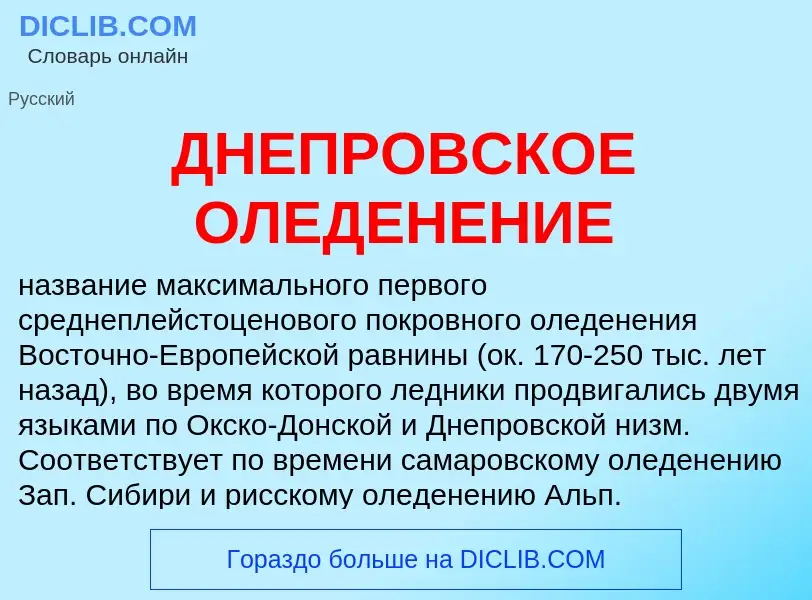 DICLIB.COM
Словарь онлайн

Русский

ДНЕПРОВСКОЕ ОЛЕДЕНЕНИЕ

название максимального первого среднеплейстоценового покровного оледенения Восточно-Европейской равнины (ок. 170-250 тыс. лет назад), во время которого ледники продвигались двумя языками по Окско-Донской и Днепровской низм. Соответствует по времени самаровскому оледенению Зап. Сибири и рисскому оледенению Альп.

Гораздо больше на DICLIB.COM